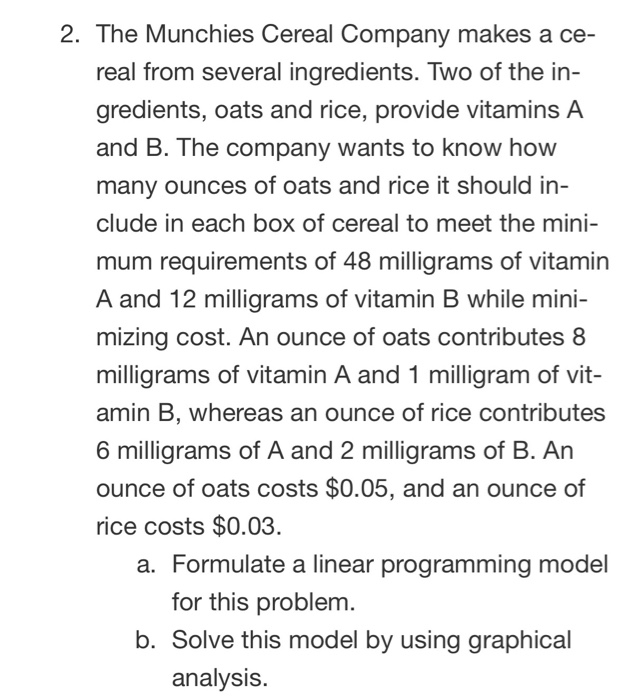 2. The Munchies Cereal Company makes a cereal from several ingredients. Two of the ingredients, oats and rice, provide vitamins A and B. The company wants to know how many ounces of oats and rice it should include in each box of cereal to meet the minimum requirements of 48 milligrams of vitamin A and 12 milligrams of vitamin B while minimizing cost. An ounce of oats contributes 8 milligrams of vitamin A and 1 milligram of vitamin B, whereas an ounce of rice contributes 6 milligrams of A and 2 milligrams of B. An ounce of oats costs \$0.05, and an ounce of rice costs \$0.03.

a. Formulate a linear programming model for this problem.

b. Solve this model by using graphical analysis.